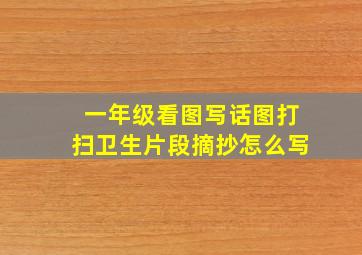 一年级看图写话图打扫卫生片段摘抄怎么写